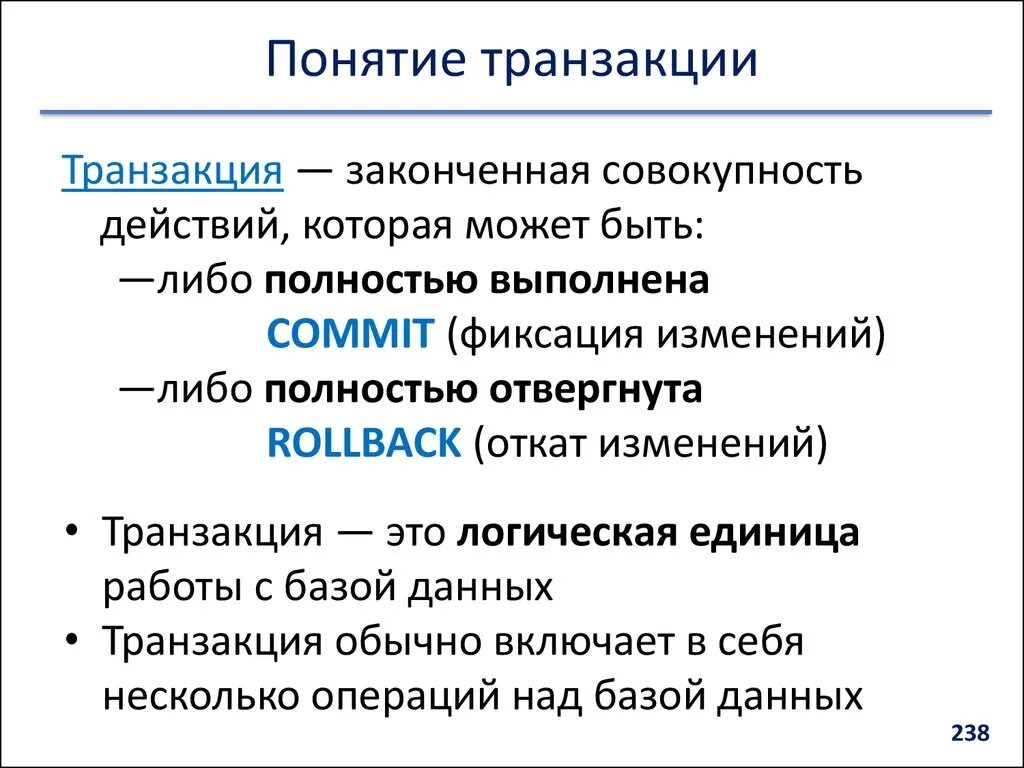 Понятие транзакции

Транзакция — законченная совокупность действий, которая может быть:

—либо полностью выполнена

COMMIT (фиксация изменений)

—либо полностью отвергнута

ROLLBACK (откат изменений)

• Транзакция — это логическая единица работы с базой данных
• Транзакция обычно включает в себя несколько операций над базой данных

238